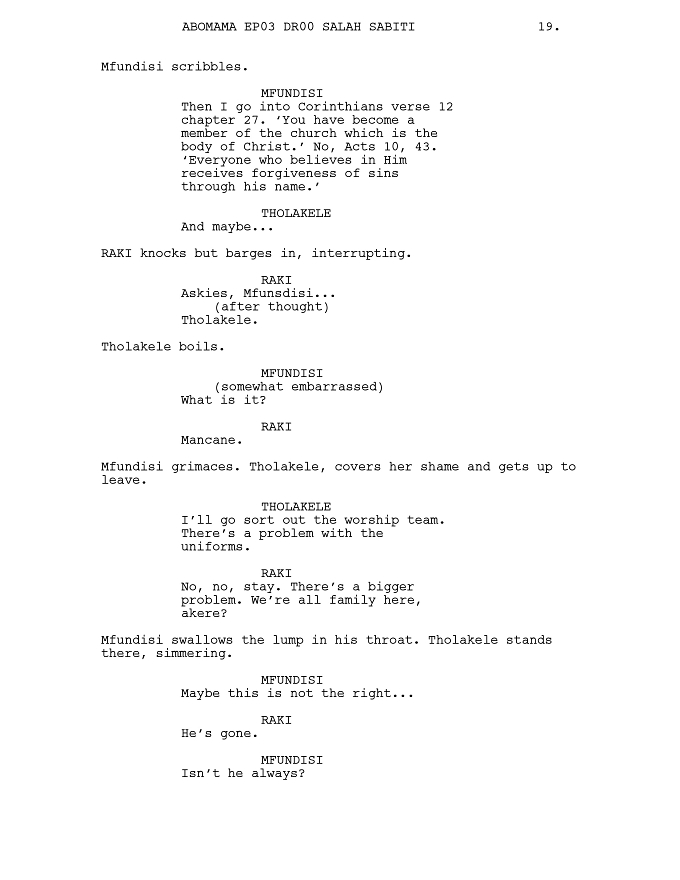 ABOMAMA EP03 DR00 SALAH SABITI 19.

Mfundisi scribbles.

MFUNDISI
Then I go into Corinthians verse 12 chapter 27. 'You have become a member of the church which is the body of Christ.' No, Acts 10, 43. 'Everyone who believes in Him receives forgiveness of sins through his name.'

THOLAKELE
And maybe...

RAKI knocks but barges in, interrupting.

RAKI
Askies, Mfunsdisi...
(after thought)
Tholakele.

Tholakele boils.

MFUNDISI
(somewhat embarrassed)
What is it?

RAKI
Mancane.

Mfundisi grimaces. Tholakele, covers her shame and gets up to leave.

THOLAKELE
I'll go sort out the worship team. There's a problem with the uniforms.

RAKI
No, no, stay. There's a bigger problem. We're all family here, akere?

Mfundisi swallows the lump in his throat. Tholakele stands there, simmering.

MFUNDISI
Maybe this is not the right...

RAKI
He's gone.

MFUNDISI
Isn't he always?